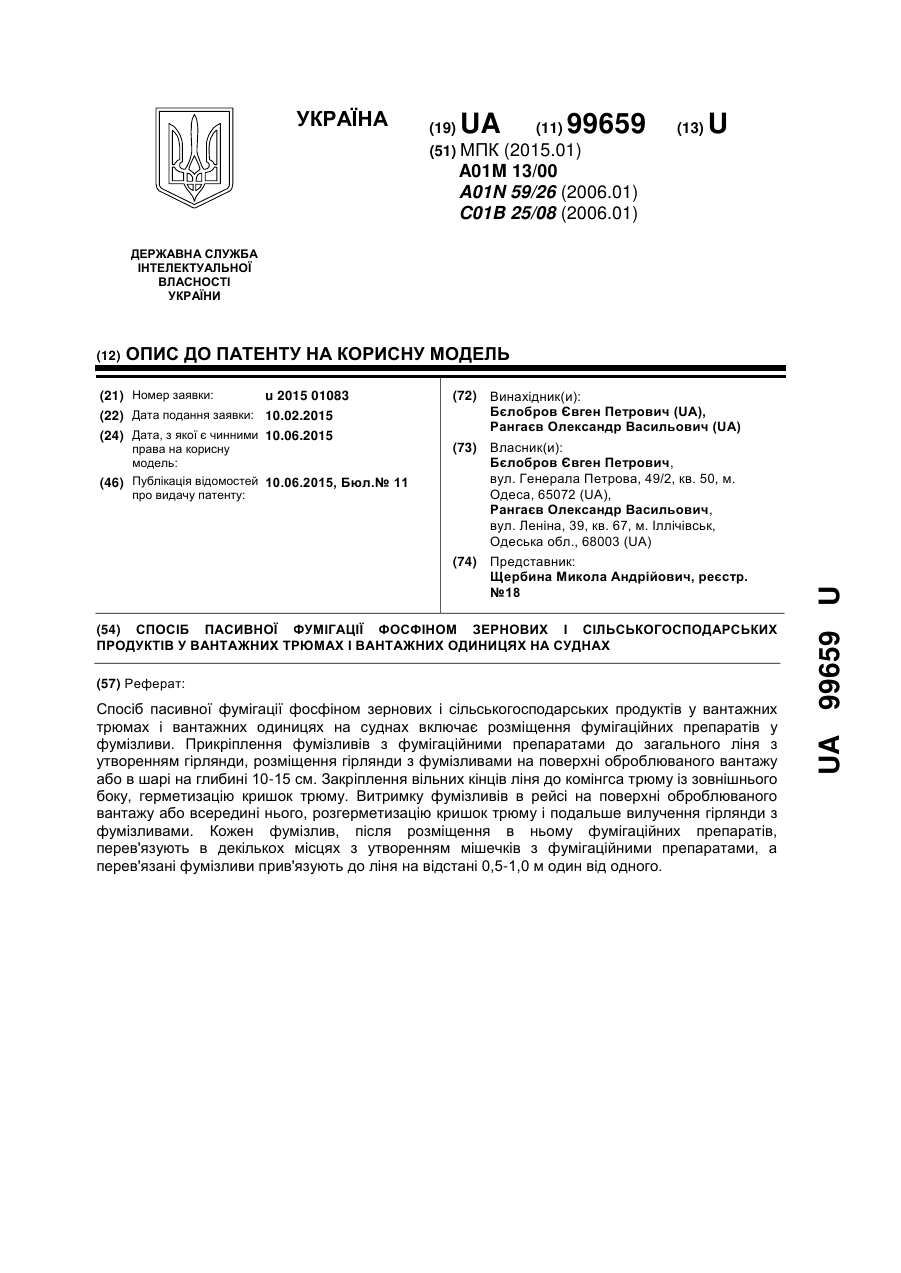 УКРАЇНА

(19) UA (11) 99659 (13) U

(51) МПК (2015.01)
A01M 13/00
A01N 59/26 (2006.01)
C01B 25/08 (2006.01)

ДЕРЖАВНА СЛУЖБА ІНТЕЛЕКТУАЛЬНОЇ ВЛАСНОСТІ УКРАЇНИ

(12) ОПИС ДО ПАТЕНТУ НА КОРИСНУ МОДЕЛЬ

(21) Номер заявки: u 2015 01083
(22) Дата подання заявки: 10.02.2015
(24) Дата, з якої є чинними права на корисну модель: 10.06.2015
(46) Публікація відомостей про видачу патенту: 10.06.2015, Бюл.№ 11

(72) Винахідник(и):
Бєлобров Євген Петрович (UA),
Рангаєв Олександр Васильович (UA)

(73) Власник(и):
Бєлобров Євген Петрович,
вул. Генерала Петрова, 49/2, кв. 50, м. Одеса, 65072 (UA),
Рангаєв Олександр Васильович,
вул. Леніна, 39, кв. 67, м. Іллічівськ, Одеська обл., 68003 (UA)

(74) Представник:
Щербина Микола Андрійович, реєстр. №18

(54) СПОСІБ ПАСИВНОЇ ФУМІГАЦІЇ ФОСФІНОМ ЗЕРНОВИХ І СІЛЬСЬКОГОСПОДАРСЬКИХ ПРОДУКТІВ У ВАНТАЖНИХ ТРЮМАХ І ВАНТАЖНИХ ОДИНИЦЯХ НА СУДНАХ

(57) Реферат:

Спосіб пасивної фумігації фосфіном зернових і сільськогосподарських продуктів у вантажних трюмах і вантажних одиницях на суднах включає розміщення фумігаційних препаратів у фумізливи. Прикріплення фумізливів з фумігаційними препаратами до загального ліня з утворенням гірлянди, розміщення гірлянди з фумізливами на поверхні оброблюваного вантажу або в шарі на глибині 10-15 см. Закріплення вільних кінців ліня до комінгса трюму із зовнішнього боку, герметизацію кришок трюму. Витримку фумізливів в рейсі на поверхні оброблюваного вантажу або всередині нього, розгерметизацію кришок трюму і подальше вилучення гірлянди з фумізливами. Кожен фумізлив, після розміщення в ньому фумігаційних препаратів, перев'язують в декількох місцях з утворенням мішечків з фумігаційними препаратами, а перев'язані фумізливи прив'язують до ліня на відстані 0,5-1,0 м один від одного.

UA 99659 U